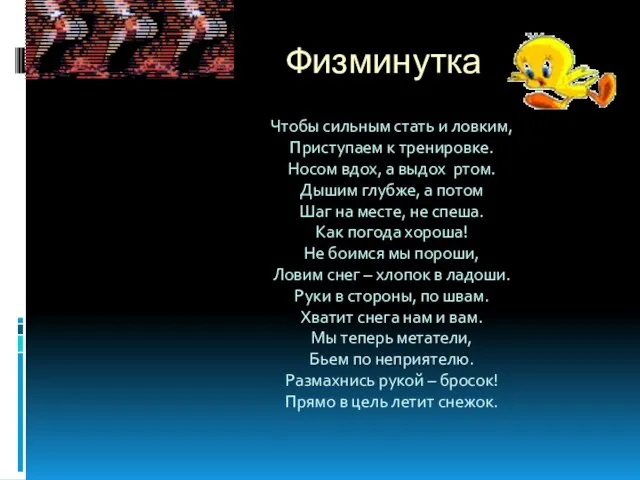 Физминутка

Чтобы сильным стать и ловким,
Приступаем к тренировке.
Носом вдох, а выдох ртом.
Дышим глубже, а потом
Шаг на месте, не спеша.
Как погода хороша!
Не боимся мы пороши,
Ловим снег – хлопок в ладоши.
Руки в стороны, по швам.
Хватит снега нам и вам.
Мы теперь метатели,
Бьем по неприятелю.
Размахнись рукой – бросок!
Прямо в цель летит снежок.